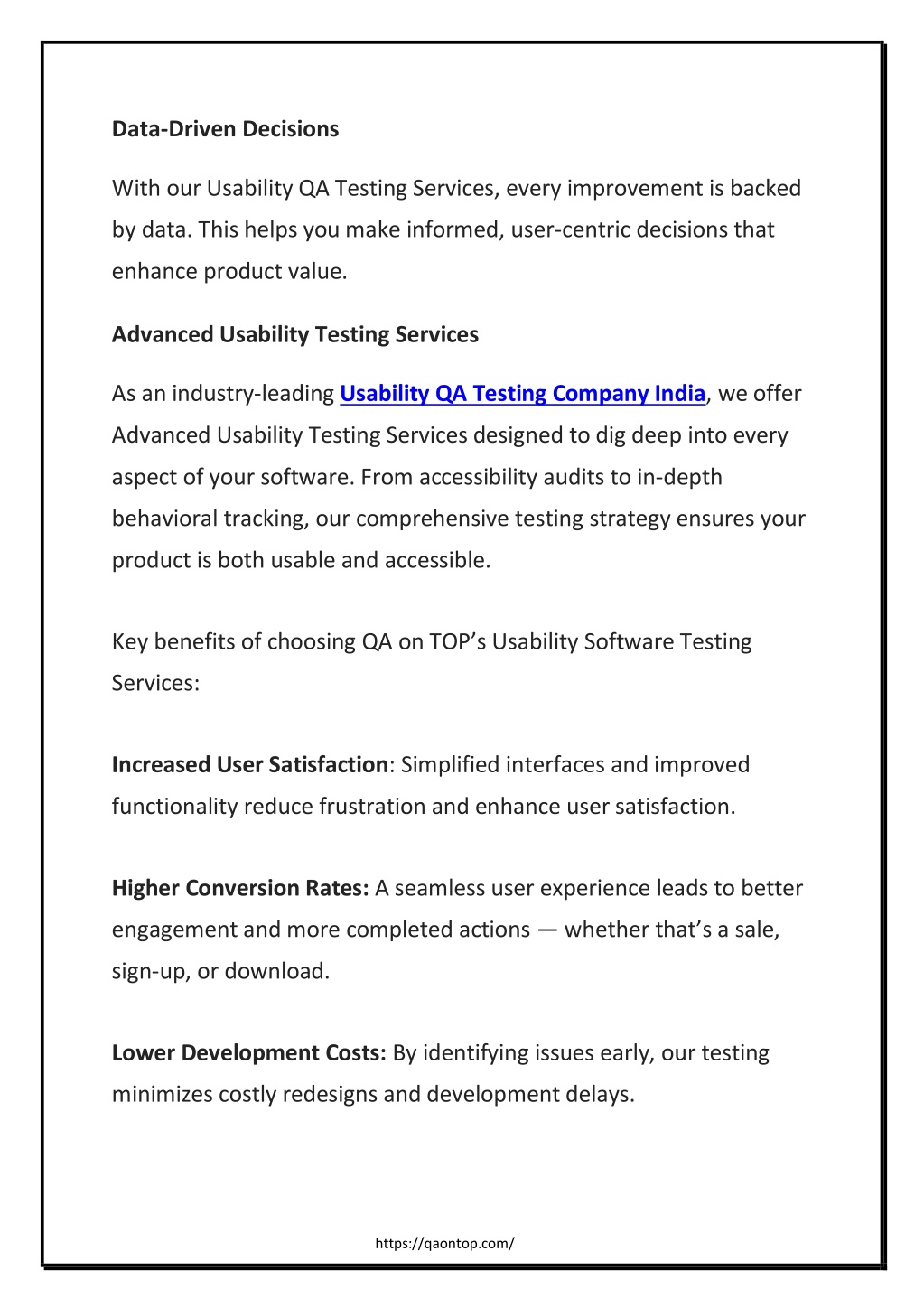 Data-Driven Decisions

With our Usability QA Testing Services, every improvement is backed by data. This helps you make informed, user-centric decisions that enhance product value.

Advanced Usability Testing Services

As an industry-leading Usability QA Testing Company India, we offer Advanced Usability Testing Services designed to dig deep into every aspect of your software. From accessibility audits to in-depth behavioral tracking, our comprehensive testing strategy ensures your product is both usable and accessible.

Key benefits of choosing QA on TOP's Usability Software Testing Services:

Increased User Satisfaction: Simplified interfaces and improved functionality reduce frustration and enhance user satisfaction.

Higher Conversion Rates: A seamless user experience leads to better engagement and more completed actions — whether that's a sale, sign-up, or download.

Lower Development Costs: By identifying issues early, our testing minimizes costly redesigns and development delays.

https://qaontop.com/